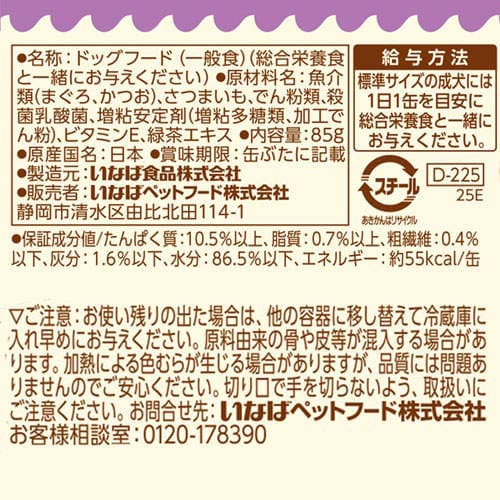 ●名称：ドッグフード（一般食）（総合栄養食と一緒にお与えください）●原材料名：魚介類（まぐろ、かつお）、さつまいも、でん粉類、殺菌乳酸菌、増粘安定剤（増粘多糖類、加工でん粉）、ビタミンE、緑茶エキス ●内容量：85g
●原産国名：日本 ●賞味期限：缶ぶたに記載
●製造元：いなば食品株式会社
●販売者：いなばペットフード株式会社
静岡市清水区由比北田114-1

給与方法
標準サイズの成犬には1日1缶を目安に総合栄養食と一緒にお与えください。

スチール
あきかんはリサイクル

D-225
25E

●保証成分値/たんぱく質：10.5%以上、脂質：0.7%以上、粗繊維：0.4%以下、灰分：1.6%以下、水分：86.5%以下、エネルギー：約55kcal/缶

▽ご注意：お使い残りの出た場合は、他の容器に移し替えて冷蔵庫に入れ早めにお与えください。原料由来の骨や皮等が混入する場合があります。加熱による色むらが生じる場合がありますが、品質には問題ありませんのでご安心ください。切り口で手を切らないよう、取扱いにご注意ください。お問合せ先：いなばペットフード株式会社
お客様相談室：0120-178390